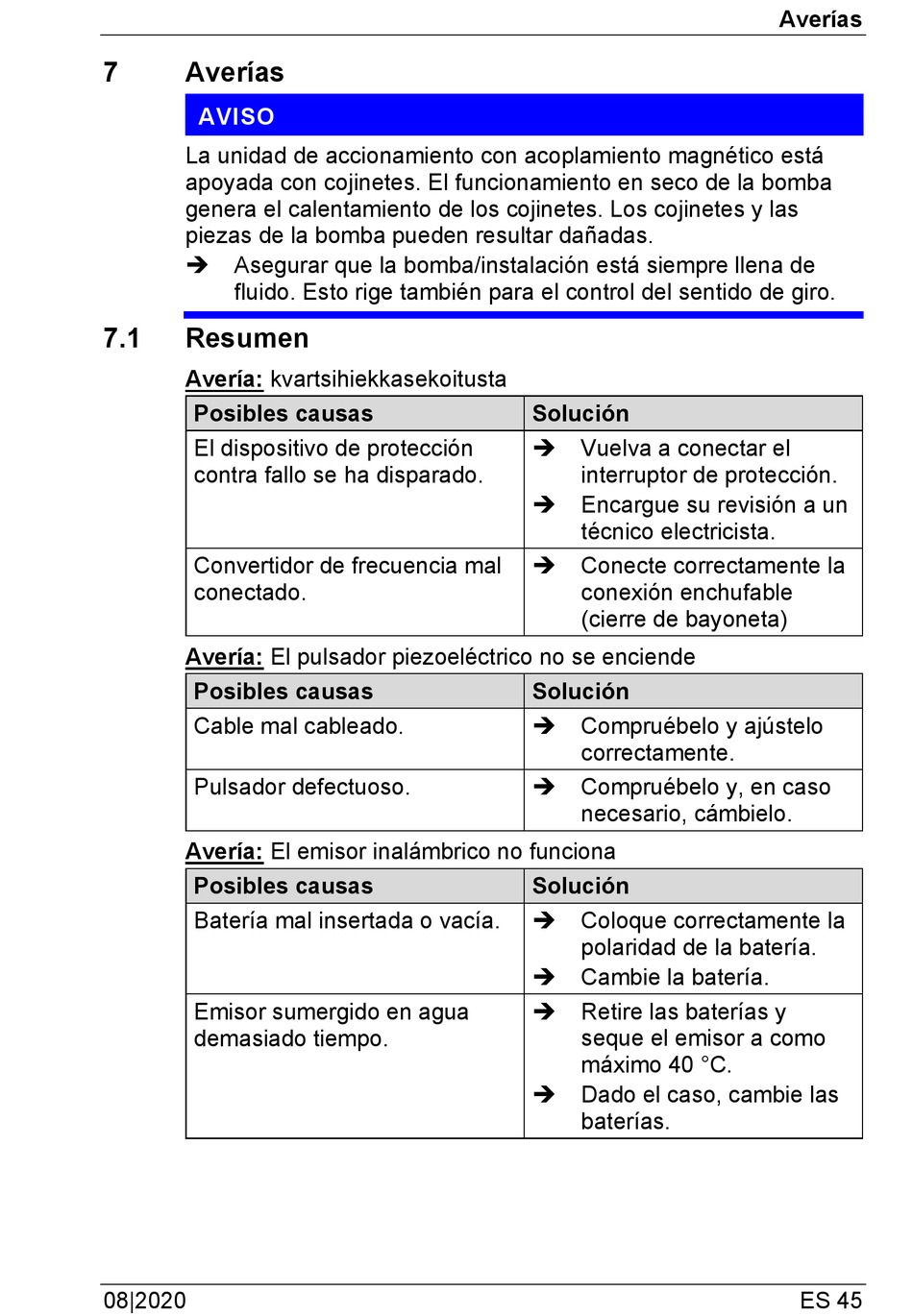 Averías

7 Averías

AVISO

La unidad de accionamiento con acoplamiento magnético está apoyada con cojinetes. El funcionamiento en seco de la bomba genera el calentamiento de los cojinetes. Los cojinetes y las piezas de la bomba pueden resultar dañadas.

➔ Asegurar que la bomba/instalación está siempre llena de fluido. Esto rige también para el control del sentido de giro.

7.1 Resumen

Avería: kvartsihiekkasekoitusta

| Posibles causas | Solución |
|---|---|
| El dispositivo de protección contra fallo se ha disparado. | ➔ Vuelva a conectar el interruptor de protección. ➔ Encargue su revisión a un técnico electricista. |
| Convertidor de frecuencia mal conectado. | ➔ Conecte correctamente la conexión enchufable (cierre de bayoneta) |

Avería: El pulsador piezoeléctrico no se enciende

| Posibles causas | Solución |
|---|---|
| Cable mal cableado. | ➔ Compruébelo y ajústelo correctamente. |
| Pulsador defectuoso. | ➔ Compruébelo y, en caso necesario, cámbielo. |

Avería: El emisor inalámbrico no funciona

| Posibles causas | Solución |
|---|---|
| Batería mal insertada o vacía. | ➔ Coloque correctamente la polaridad de la batería. ➔ Cambie la batería. |
| Emisor sumergido en agua demasiado tiempo. | ➔ Retire las baterías y seque el emisor a como máximo 40 °C. ➔ Dado el caso, cambie las baterías. |

08|2020

ES 45